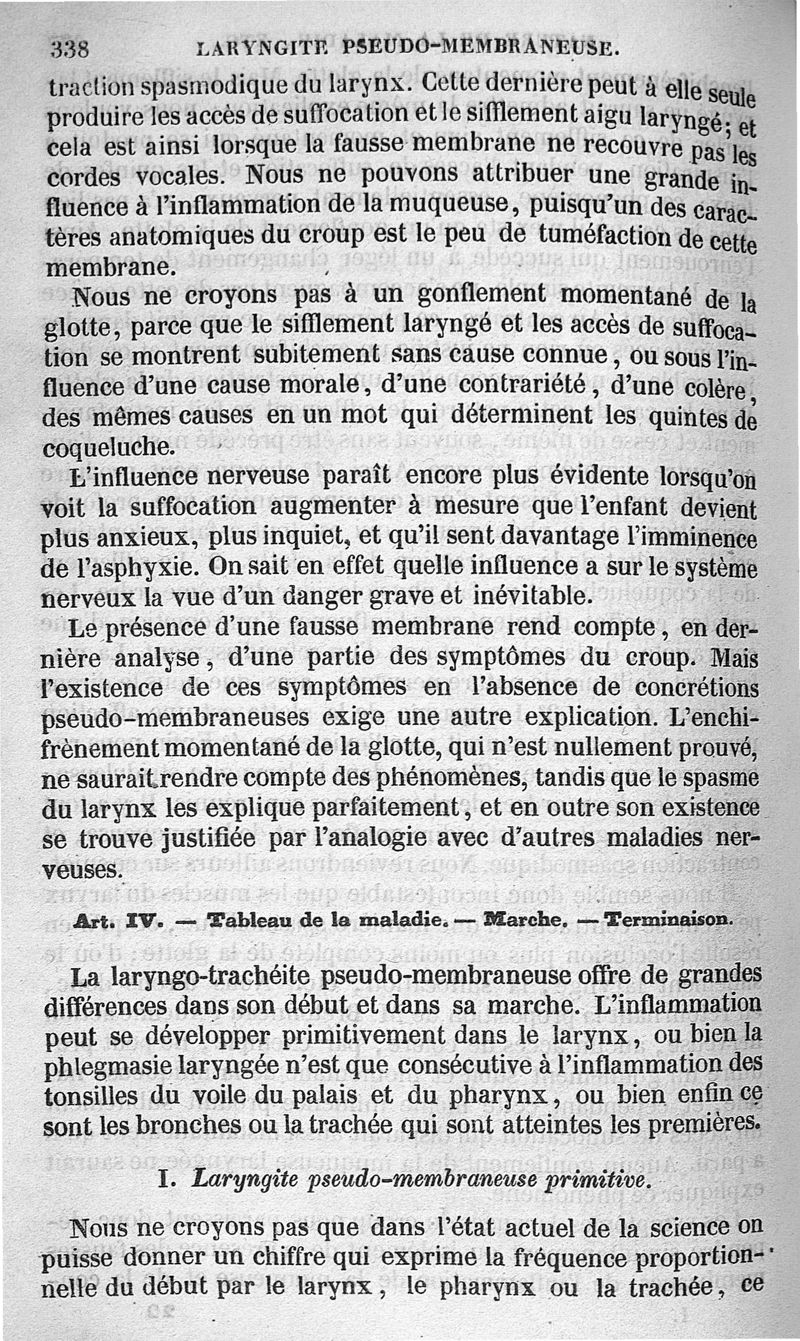 338 LARYNGITE PSEUDO-MEMBRANEUSE.

traction spasmodique du larynx. Cette dernière peut à elle seule produire les accès de suffocation et le sifflement aigu laryngé; et cela est ainsi lorsque la fausse membrane ne recouvre pas les cordes vocales. Nous ne pouvons attribuer une grande influence à l'inflammation de la muqueuse, puisqu'un des caractères anatomiques du croup est le peu de tuméfaction de cette membrane.

Nous ne croyons pas à un gonflement momentané de la glotte, parce que le sifflement laryngé et les accès de suffocation se montrent subitement sans cause connue, ou sous l'influence d'une cause morale, d'une contrariété, d'une colère, des mêmes causes en un mot qui déterminent les quintes de coqueluche.

L'influence nerveuse paraît encore plus évidente lorsqu'on voit la suffocation augmenter à mesure que l'enfant devient plus anxieux, plus inquiet, et qu'il sent davantage l'imminence de l'asphyxie. On sait en effet quelle influence a sur le système nerveux la vue d'un danger grave et inévitable.

Le présence d'une fausse membrane rend compte, en dernière analyse, d'une partie des symptômes du croup. Mais l'existence de ces symptômes en l'absence de concrétions pseudo-membraneuses exige une autre explication. L'enchifrènement momentané de la glotte, qui n'est nullement prouvé, ne saurait rendre compte des phénomènes, tandis que le spasme du larynx les explique parfaitement, et en outre son existence se trouve justifiée par l'analogie avec d'autres maladies nerveuses.

Art. IV. — Tableau de la maladie. — Marche. — Terminaison.

La laryngo-trachéite pseudo-membraneuse offre de grandes différences dans son début et dans sa marche. L'inflammation peut se développer primitivement dans le larynx, ou bien la phlegmasie laryngée n'est que consécutive à l'inflammation des tonsilles du voile du palais et du pharynx, ou bien enfin ce sont les bronches ou la trachée qui sont atteintes les premières.

I. Laryngite pseudo-membraneuse primitive.

Nous ne croyons pas que dans l'état actuel de la science on puisse donner un chiffre qui exprime la fréquence proportionnelle du début par le larynx, le pharynx ou la trachée, ce